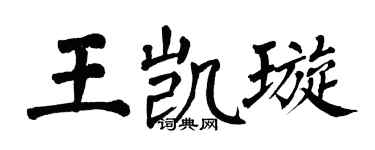 王凯璇
词典网